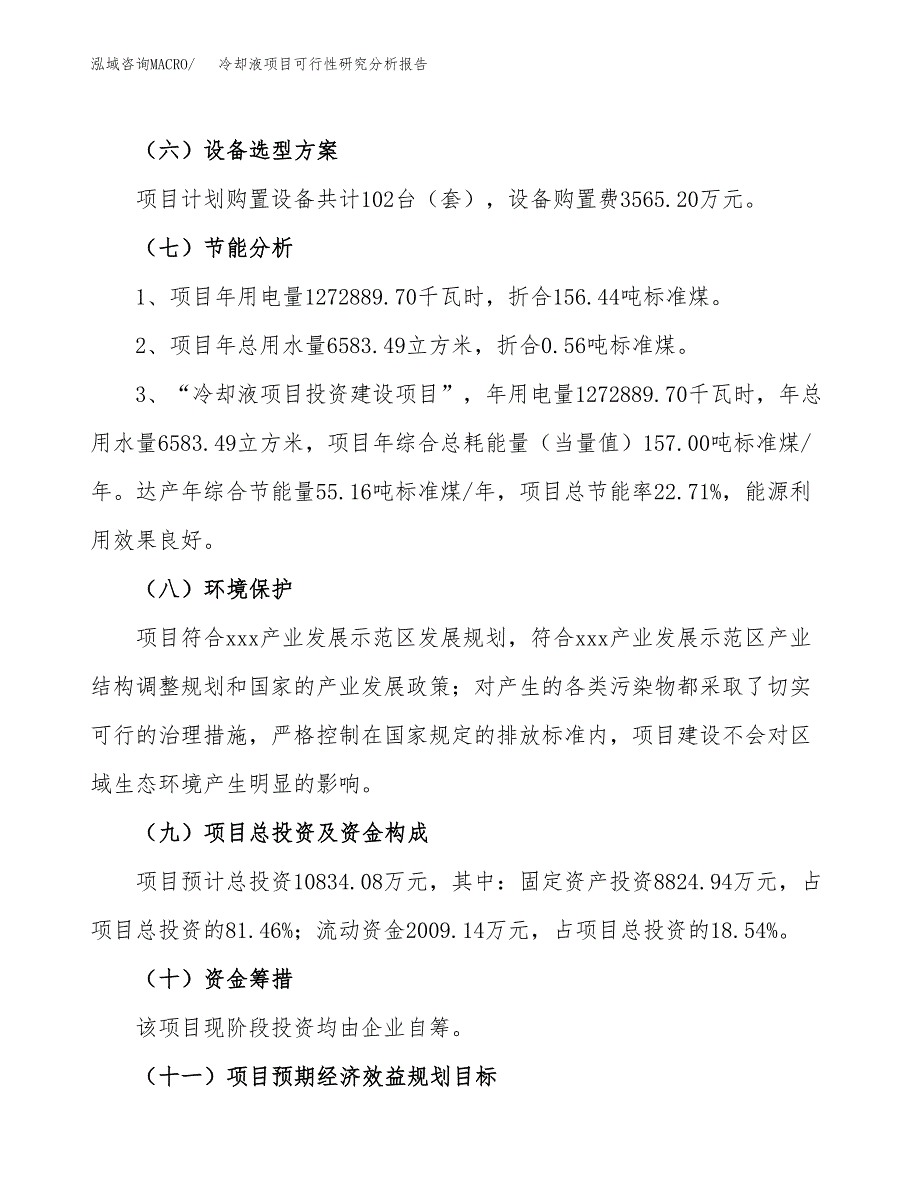 泓域咨询MACRO/　冷却液项目可行性研究分析报告

（六）设备选型方案

项目计划购置设备共计102台（套），设备购置费3565.20万元。

（七）节能分析

1、项目年用电量1272889.70千瓦时，折合156.44吨标准煤。

2、项目年总用水量6583.49立方米，折合0.56吨标准煤。

3、“冷却液项目投资建设项目”，年用电量1272889.70千瓦时，年总用水量6583.49立方米，项目年综合总耗能量（当量值）157.00吨标准煤/年。达产年综合节能量55.16吨标准煤/年，项目总节能率22.71%，能源利用效果良好。

（八）环境保护

项目符合xxx产业发展示范区发展规划，符合xxx产业发展示范区产业结构调整规划和国家的产业发展政策；对产生的各类污染物都采取了切实可行的治理措施，严格控制在国家规定的排放标准内，项目建设不会对区域生态环境产生明显的影响。

（九）项目总投资及资金构成

项目预计总投资10834.08万元，其中：固定资产投资8824.94万元，占项目总投资的81.46%；流动资金2009.14万元，占项目总投资的18.54%。

（十）资金筹措

该项目现阶段投资均由企业自筹。

（十一）项目预期经济效益规划目标